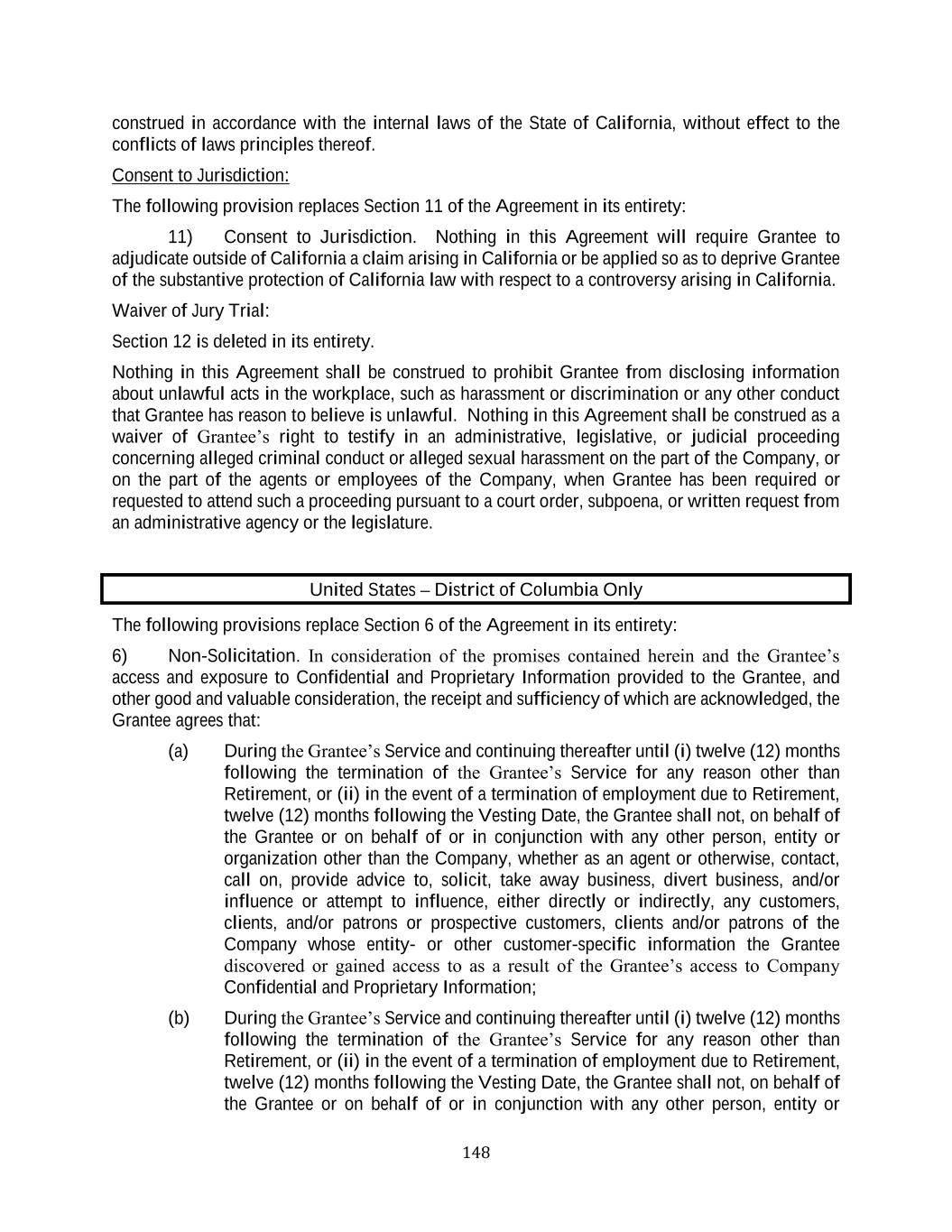 construed in accordance with the internal laws of the State of California, without effect to the conflicts of laws principles thereof.

Consent to Jurisdiction:

The following provision replaces Section 11 of the Agreement in its entirety:

11) Consent to Jurisdiction. Nothing in this Agreement will require Grantee to adjudicate outside of California a claim arising in California or be applied so as to deprive Grantee of the substantive protection of California law with respect to a controversy arising in California.

Waiver of Jury Trial:

Section 12 is deleted in its entirety.

Nothing in this Agreement shall be construed to prohibit Grantee from disclosing information about unlawful acts in the workplace, such as harassment or discrimination or any other conduct that Grantee has reason to believe is unlawful. Nothing in this Agreement shall be construed as a waiver of Grantee's right to testify in an administrative, legislative, or judicial proceeding concerning alleged criminal conduct or alleged sexual harassment on the part of the Company, or on the part of the agents or employees of the Company, when Grantee has been required or requested to attend such a proceeding pursuant to a court order, subpoena, or written request from an administrative agency or the legislature.

United States – District of Columbia Only

The following provisions replace Section 6 of the Agreement in its entirety:

6) Non-Solicitation. In consideration of the promises contained herein and the Grantee's access and exposure to Confidential and Proprietary Information provided to the Grantee, and other good and valuable consideration, the receipt and sufficiency of which are acknowledged, the Grantee agrees that:

(a) During the Grantee's Service and continuing thereafter until (i) twelve (12) months following the termination of the Grantee's Service for any reason other than Retirement, or (ii) in the event of a termination of employment due to Retirement, twelve (12) months following the Vesting Date, the Grantee shall not, on behalf of the Grantee or on behalf of or in conjunction with any other person, entity or organization other than the Company, whether as an agent or otherwise, contact, call on, provide advice to, solicit, take away business, divert business, and/or influence or attempt to influence, either directly or indirectly, any customers, clients, and/or patrons or prospective customers, clients and/or patrons of the Company whose entity- or other customer-specific information the Grantee discovered or gained access to as a result of the Grantee's access to Company Confidential and Proprietary Information;

(b) During the Grantee's Service and continuing thereafter until (i) twelve (12) months following the termination of the Grantee's Service for any reason other than Retirement, or (ii) in the event of a termination of employment due to Retirement, twelve (12) months following the Vesting Date, the Grantee shall not, on behalf of the Grantee or on behalf of or in conjunction with any other person, entity or

148